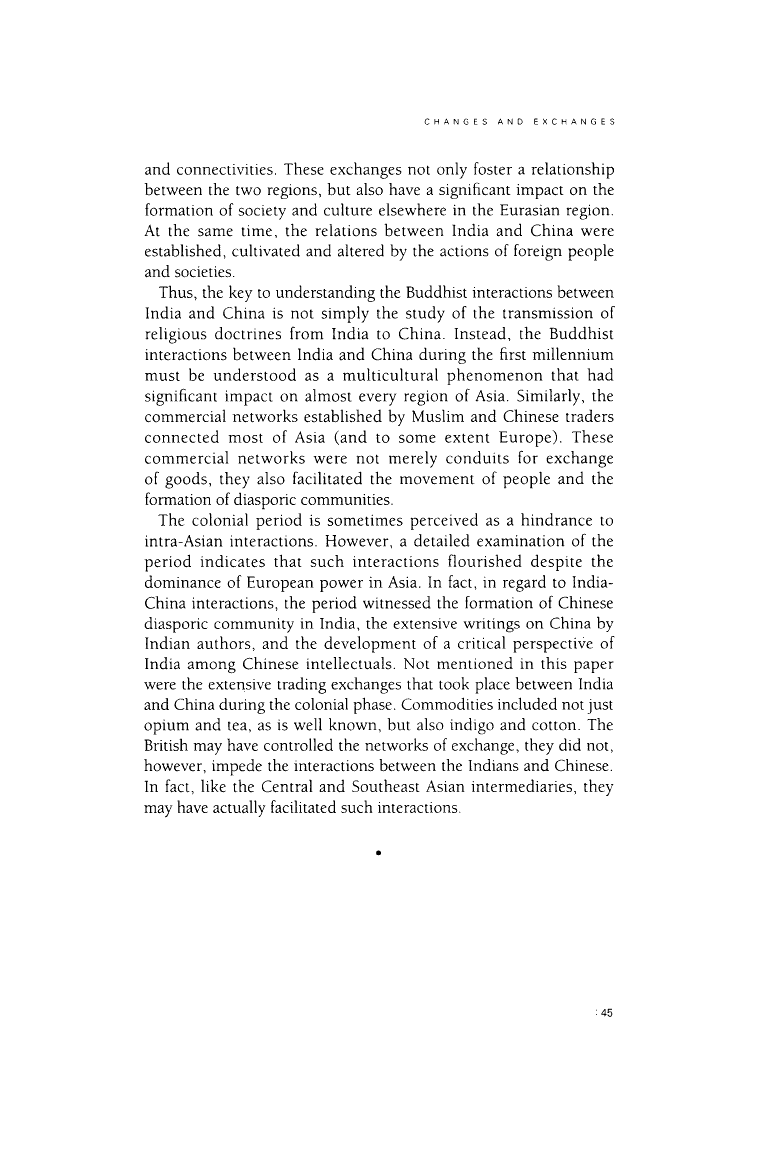 CHANGES AND EXCHANGES

and connectivities. These exchanges not only foster a relationship between the two regions, but also have a significant impact on the formation of society and culture elsewhere in the Eurasian region. At the same time, the relations between India and China were established, cultivated and altered by the actions of foreign people and societies.

Thus, the key to understanding the Buddhist interactions between India and China is not simply the study of the transmission of religious doctrines from India to China. Instead, the Buddhist interactions between India and China during the first millennium must be understood as a multicultural phenomenon that had significant impact on almost every region of Asia. Similarly, the commercial networks established by Muslim and Chinese traders connected most of Asia (and to some extent Europe). These commercial networks were not merely conduits for exchange of goods, they also facilitated the movement of people and the formation of diasporic communities.

The colonial period is sometimes perceived as a hindrance to intra-Asian interactions. However, a detailed examination of the period indicates that such interactions flourished despite the dominance of European power in Asia. In fact, in regard to India-China interactions, the period witnessed the formation of Chinese diasporic community in India, the extensive writings on China by Indian authors, and the development of a critical perspective of India among Chinese intellectuals. Not mentioned in this paper were the extensive trading exchanges that took place between India and China during the colonial phase. Commodities included not just opium and tea, as is well known, but also indigo and cotton. The British may have controlled the networks of exchange, they did not, however, impede the interactions between the Indians and Chinese. In fact, like the Central and Southeast Asian intermediaries, they may have actually facilitated such interactions.

•

: 45